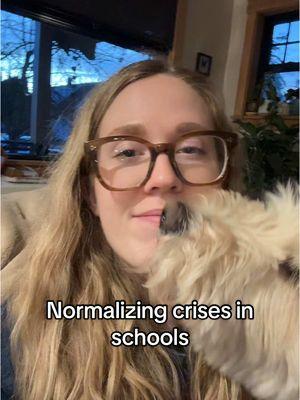 Normalizing crises in schools